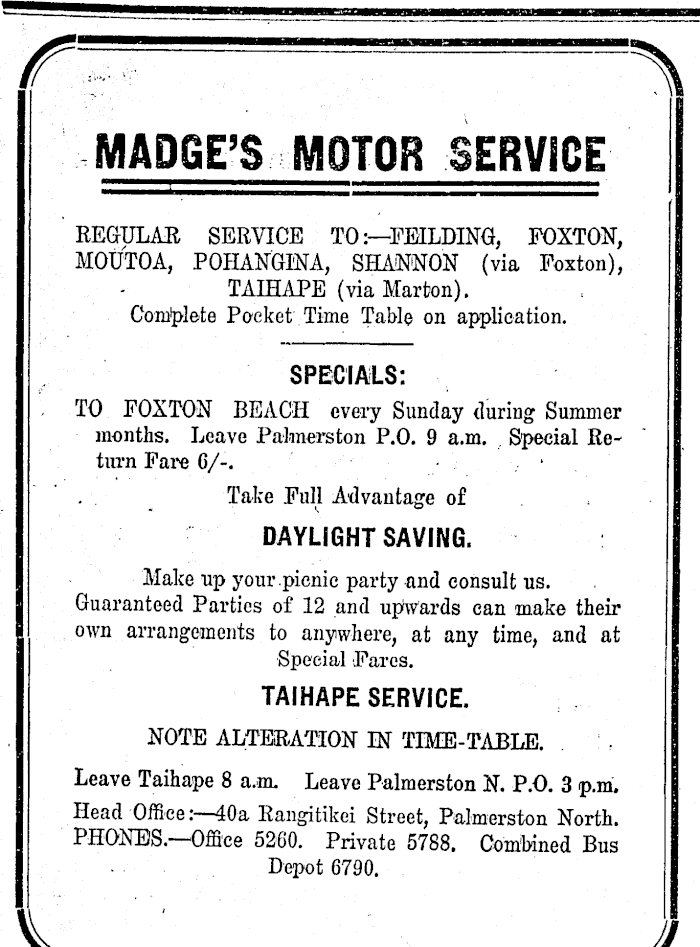 MADGE'S MOTOR SERVICE

REGULAR SERVICE TO:—FEILDING, FOXTON, MOUTOA, POHANGINA, SHANNON (via Foxton), TAIHAPE (via Marton).
Complete Pocket Time Table on application.

SPECIALS:

TO FOXTON BEACH every Sunday during Summer months. Leave Palmerston P.O. 9 a.m. Special Return Fare 6/-.

Take Full Advantage of

DAYLIGHT SAVING.

Make up your picnic party and consult us. Guaranteed Parties of 12 and upwards can make their own arrangements to anywhere, at any time, and at Special Fares.

TAIHAPE SERVICE.

NOTE ALTERATION IN TIME-TABLE.

Leave Taihape 8 a.m. Leave Palmerston N. P.O. 3 p.m.

Head Office:—40a Rangitikei Street, Palmerston North. PHONES.—Office 5260. Private 5788. Combined Bus Depot 6790.